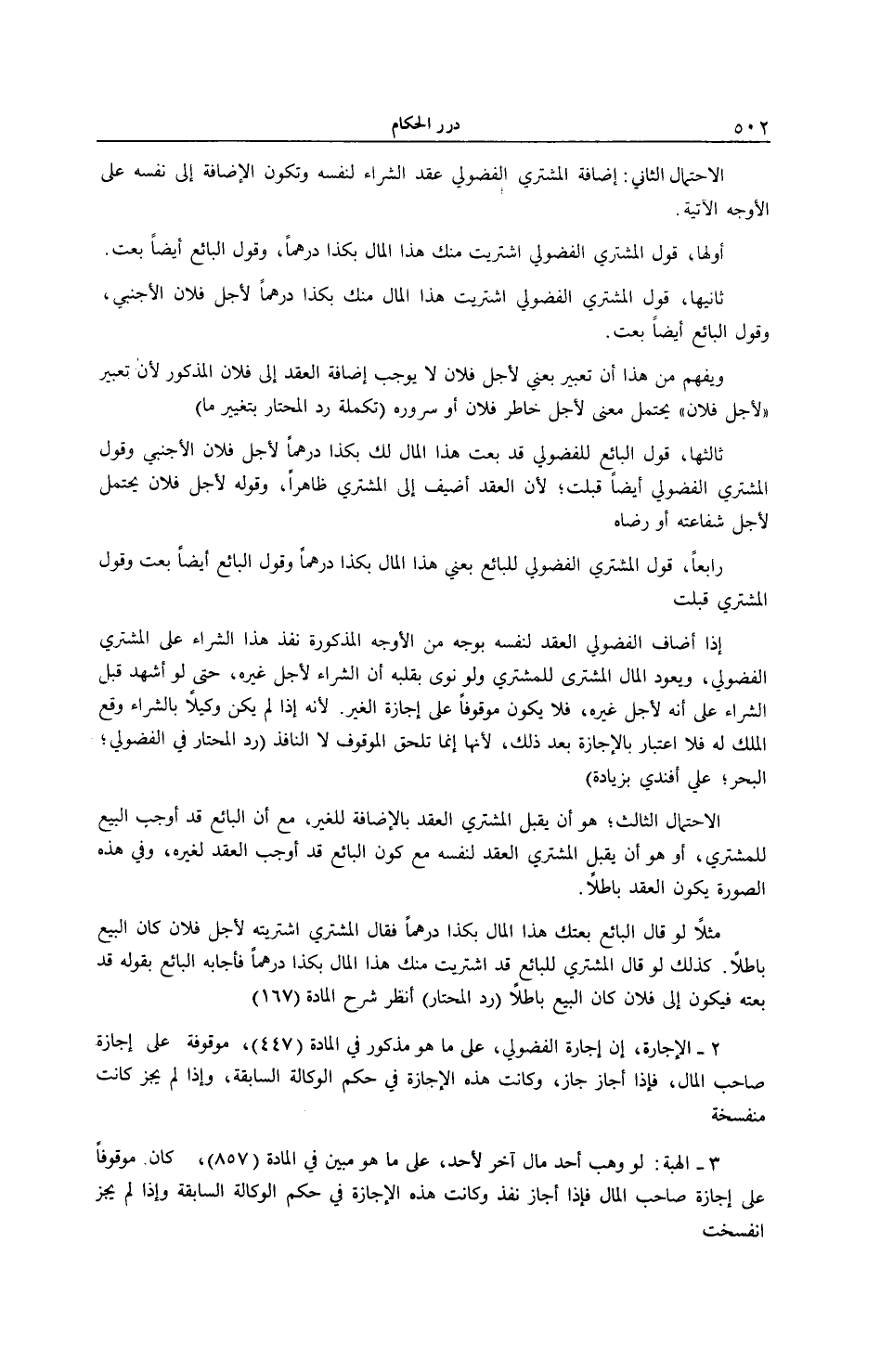 ٥٠٢ درر الحكام

الاحتمال الثاني: إضافة المشتري الفضولي عقد الشراء لنفسه وتكون الإضافة إلى نفسه على الأوجه الآتية.

أولها، قول المشتري الفضولي اشتريت منك هذا المال بكذا درهماً، وقول البائع أيضاً بعت.

ثانيها، قول المشتري الفضولي اشتريت هذا المال منك بكذا درهماً لأجل فلان الأجنبي، وقول البائع أيضاً بعت.

ويفهم من هذا أن تعبير بعني لأجل فلان لا يوجب إضافة العقد إلى فلان المذكور لأن تعبير «لأجل فلان» يحتمل معنى لأجل خاطر فلان أو سروره (تكملة رد المحتار بتغيير ما)

ثالثها، قول البائع للفضولي قد بعت هذا المال لك بكذا درهماً لأجل فلان الأجنبي وقول المشتري الفضولي أيضاً قبلت؛ لأن العقد أضيف إلى المشتري ظاهراً، وقوله لأجل فلان يحتمل لأجل شفاعته أو رضاه

رابعاً، قول المشتري الفضولي للبائع بعني هذا المال بكذا درهماً وقول البائع أيضاً بعت وقول المشتري قبلت

إذا أضاف الفضولي العقد لنفسه بوجه من الأوجه المذكورة نفذ هذا الشراء على المشتري الفضولي، ويعود المال المشترى للمشتري ولو نوى بقلبه أن الشراء لأجل غيره، حتى لو أشهد قبل الشراء على أنه لأجل غيره، فلا يكون موقوفاً على إجازة الغير. لأنه إذا لم يكن وكيلاً بالشراء وقع الملك له فلا اعتبار بالإجازة بعد ذلك، لأنها إنما تلحق الموقوف لا النافذ (رد المحتار في الفضولي؛ البحر؛ علي أفندي بزيادة)

الاحتمال الثالث؛ هو أن يقبل المشتري العقد بالإضافة للغير، مع أن البائع قد أوجب البيع للمشتري، أو هو أن يقبل المشتري العقد لنفسه مع كون البائع قد أوجب العقد لغيره، وفي هذه الصورة يكون العقد باطلاً.

مثلاً لو قال البائع بعتك هذا المال بكذا درهماً فقال المشتري اشتريته لأجل فلان كان البيع باطلاً. كذلك لو قال المشتري للبائع قد اشتريت منك هذا المال بكذا درهماً فأجابه البائع بقوله قد بعته فيكون إلى فلان كان البيع باطلاً (رد المحتار) أنظر شرح المادة (١٦٧)

٢ ـ الإجارة، إن إجارة الفضولي، على ما هو مذكور في المادة (٤٤٧)، موقوفة على إجازة صاحب المال، فإذا أجاز جاز، وكانت هذه الإجازة في حكم الوكالة السابقة، وإذا لم يجز كانت منفسخة

٣ ـ الهبة: لو وهب أحد مال آخر لأحد، على ما هو مبين في المادة (٨٥٧)، كان موقوفاً على إجازة صاحب المال فإذا أجاز نفذ وكانت هذه الإجازة في حكم الوكالة السابقة وإذا لم يجز انفسخت